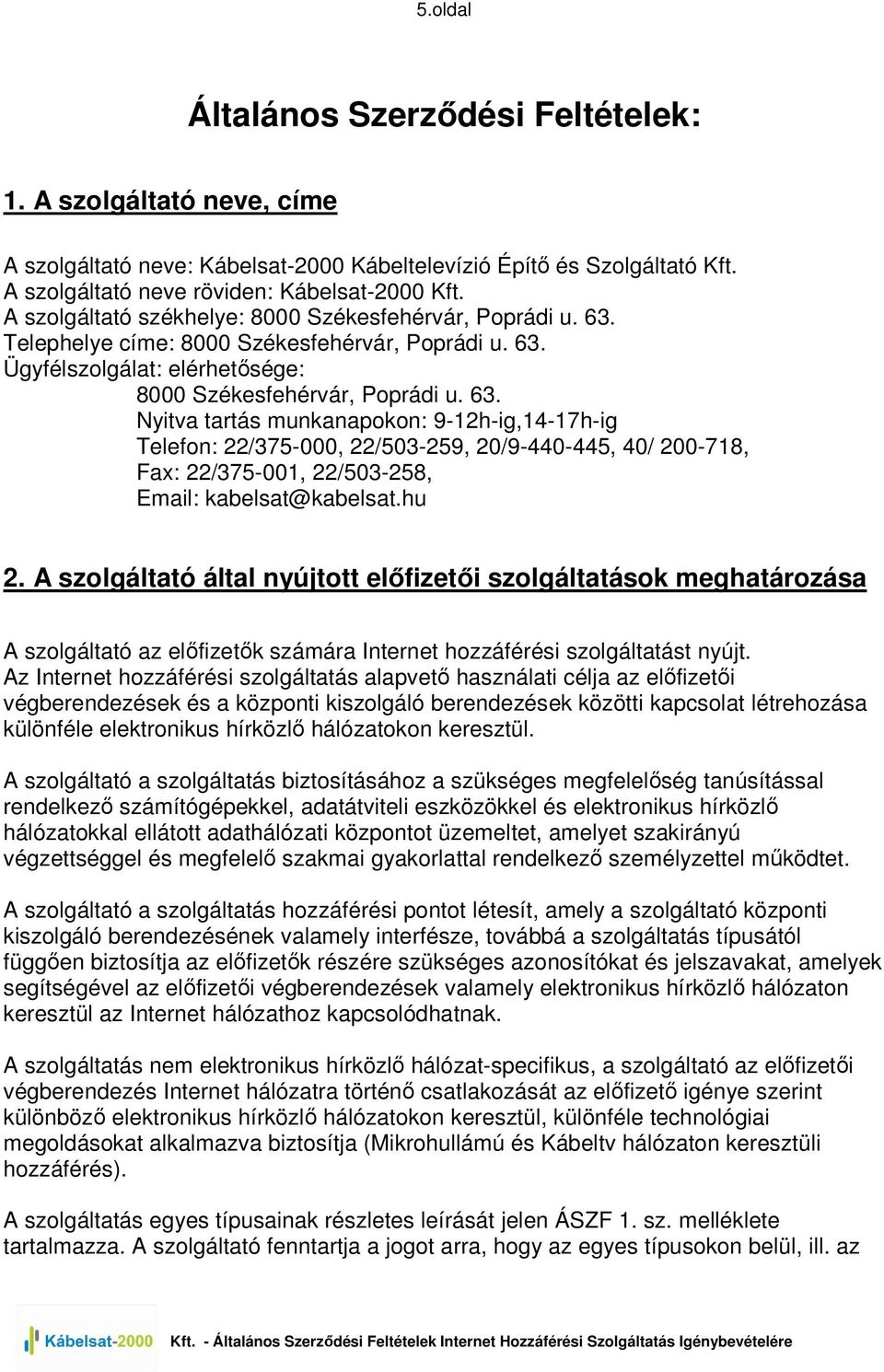 5.oldal

Általános Szerződési Feltételek:

1. A szolgáltató neve, címe

A szolgáltató neve: Kábelsat-2000 Kábeltelevízió Építő és Szolgáltató Kft.
A szolgáltató neve röviden: Kábelsat-2000 Kft.
A szolgáltató székhelye: 8000 Székesfehérvár, Poprádi u. 63.
Telephelye címe: 8000 Székesfehérvár, Poprádi u. 63.
Ügyfélszolgálat: elérhetősége:
8000 Székesfehérvár, Poprádi u. 63.
Nyitva tartás munkanapokon: 9-12h-ig,14-17h-ig
Telefon: 22/375-000, 22/503-259, 20/9-440-445, 40/ 200-718,
Fax: 22/375-001, 22/503-258,
Email: kabelsat@kabelsat.hu

2. A szolgáltató által nyújtott előfizetői szolgáltatások meghatározása

A szolgáltató az előfizetők számára Internet hozzáférési szolgáltatást nyújt. Az Internet hozzáférési szolgáltatás alapvető használati célja az előfizetői végberendezések és a központi kiszolgáló berendezések közötti kapcsolat létrehozása különféle elektronikus hírközlő hálózatokon keresztül.

A szolgáltató a szolgáltatás biztosításához a szükséges megfelelőség tanúsítással rendelkező számítógépekkel, adatátviteli eszközökkel és elektronikus hírközlő hálózatokkal ellátott adathálózati központot üzemeltet, amelyet szakirányú végzettséggel és megfelelő szakmai gyakorlattal rendelkező személyzettel működtet.

A szolgáltató a szolgáltatás hozzáférési pontot létesít, amely a szolgáltató központi kiszolgáló berendezésének valamely interfésze, továbbá a szolgáltatás típusától függően biztosítja az előfizetők részére szükséges azonosítókat és jelszavakat, amelyek segítségével az előfizetői végberendezések valamely elektronikus hírközlő hálózaton keresztül az Internet hálózathoz kapcsolódhatnak.

A szolgáltatás nem elektronikus hírközlő hálózat-specifikus, a szolgáltató az előfizetői végberendezés Internet hálózatra történő csatlakozását az előfizető igénye szerint különböző elektronikus hírközlő hálózatokon keresztül, különféle technológiai megoldásokat alkalmazva biztosítja (Mikrohullámú és Kábeltv hálózaton keresztüli hozzáférés).

A szolgáltatás egyes típusainak részletes leírását jelen ÁSZF 1. sz. melléklete tartalmazza. A szolgáltató fenntartja a jogot arra, hogy az egyes típusokon belül, ill. az

Kábelsat-2000 Kft. - Általános Szerződési Feltételek Internet Hozzáférési Szolgáltatás Igénybevételére